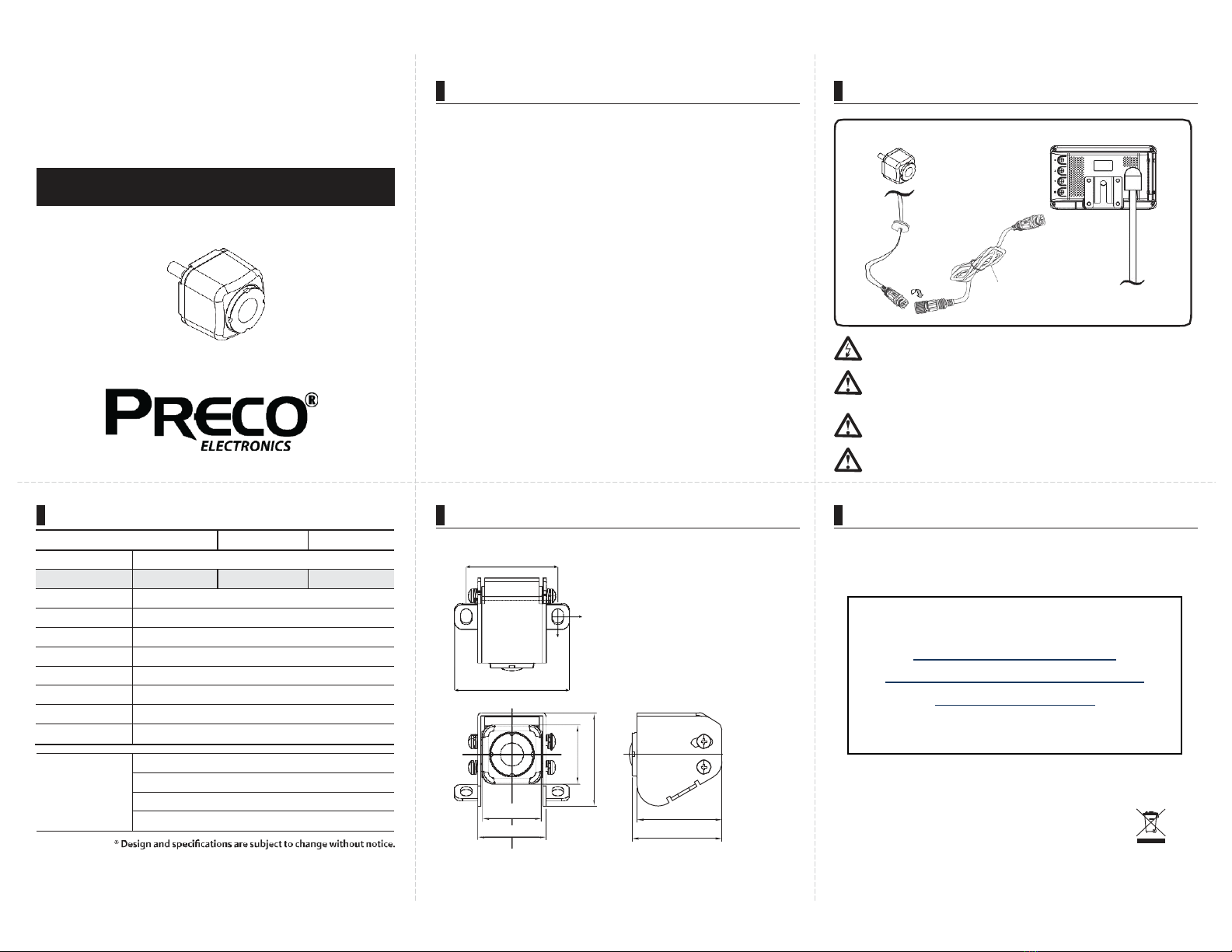 PRECO®
ELECTRONICS

* Design and specifications are subject to change without notice.